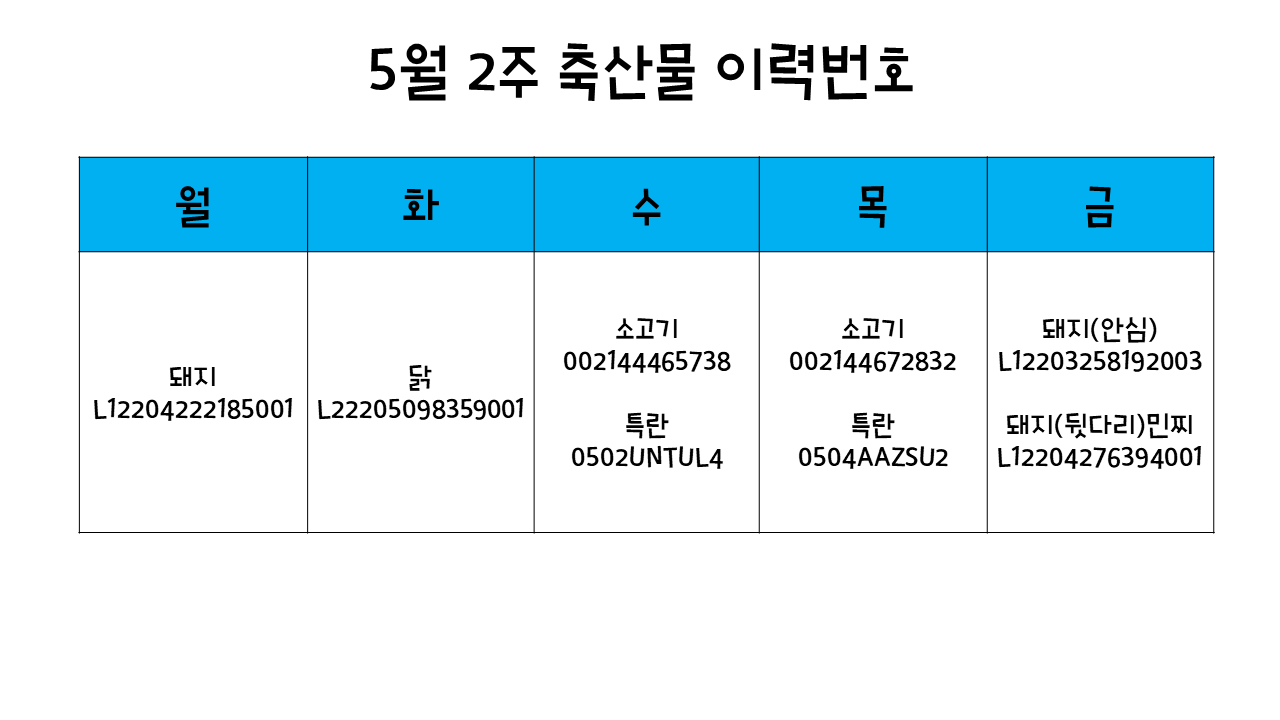 5월 2주 축산물 이력번호

| 월 | 화 | 수 | 목 | 금 |
|---|---|---|---|---|
| 돼지 L12204222185001 | 닭 L22205098359001 | 소고기 002144465738 특란 0502UNTUL4 | 소고기 002144672832 특란 0504AAZSU2 | 돼지(안심) L12203258192003 돼지(뒷다리)민찌 L12204276394001 |